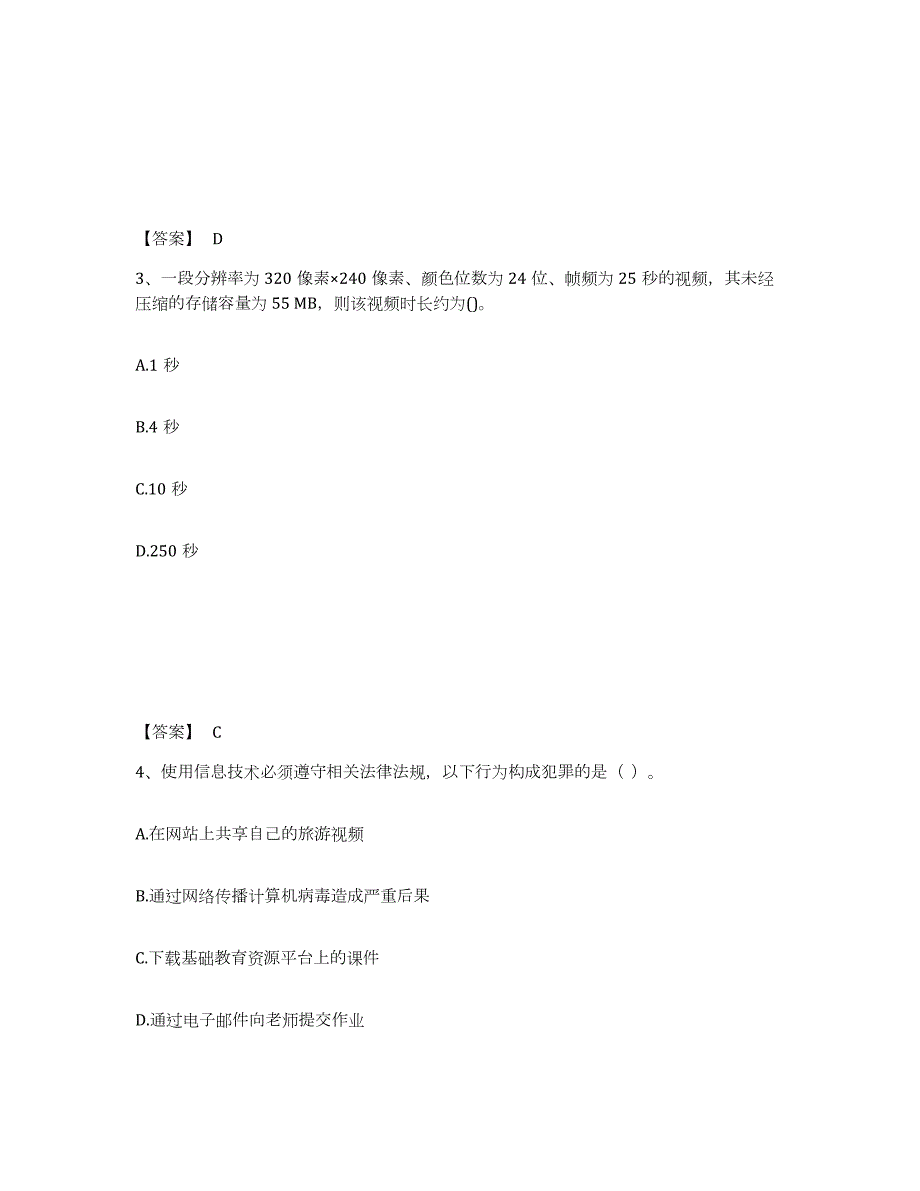 【答案】 D

3、一段分辨率为 320 像素×240 像素、颜色位数为 24 位、帧频为 25 秒的视频，其未经压缩的存储容量为 55 MB，则该视频时长约为()。

A.1 秒

B.4 秒

C.10 秒

D.250 秒

【答案】 C

4、使用信息技术必须遵守相关法律法规，以下行为构成犯罪的是（ ）。

A.在网站上共享自己的旅游视频

B.通过网络传播计算机病毒造成严重后果

C.下载基础教育资源平台上的课件

D.通过电子邮件向老师提交作业